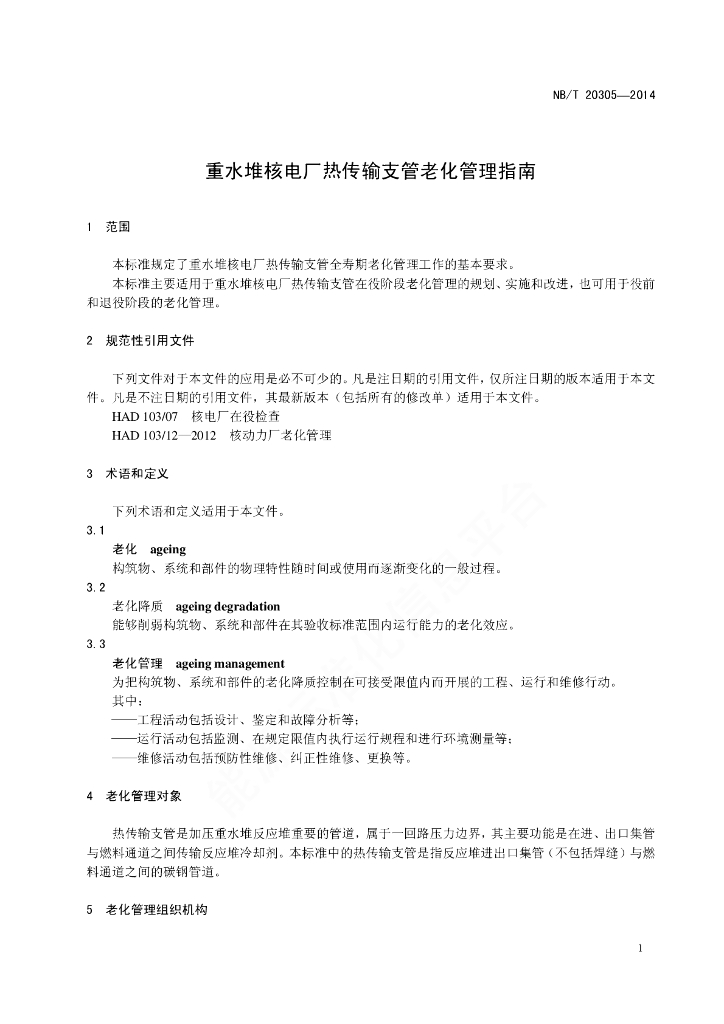 NB/T 20305—2014

重水堆核电厂热传输支管老化管理指南

1 范围

本标准规定了重水堆核电厂热传输支管全寿期老化管理工作的基本要求。

本标准主要适用于重水堆核电厂热传输支管在役阶段老化管理的规划、实施和改进，也可用于役前和退役阶段的老化管理。

2 规范性引用文件

下列文件对于本文件的应用是必不可少的。凡是注日期的引用文件，仅所注日期的版本适用于本文件。凡是不注日期的引用文件，其最新版本（包括所有的修改单）适用于本文件。

HAD 103/07 核电厂在役检查

HAD 103/12—2012 核动力厂老化管理

3 术语和定义

下列术语和定义适用于本文件。

3.1

老化 ageing

构筑物、系统和部件的物理特性随时间或使用而逐渐变化的一般过程。

3.2

老化降质 ageing degradation

能够削弱构筑物、系统和部件在其验收标准范围内运行能力的老化效应。

3.3

老化管理 ageing management

为把构筑物、系统和部件的老化降质控制在可接受限值内而开展的工程、运行和维修行动。

其中：

——工程活动包括设计、鉴定和故障分析等；

——运行活动包括监测、在规定限值内执行运行规程和进行环境测量等；

——维修活动包括预防性维修、纠正性维修、更换等。

4 老化管理对象

热传输支管是加压重水堆反应堆重要的管道，属于一回路压力边界，其主要功能是在进、出口集管与燃料通道之间传输反应堆冷却剂。本标准中的热传输支管是指反应堆进出口集管（不包括焊缝）与燃料通道之间的碳钢管道。

5 老化管理组织机构

1